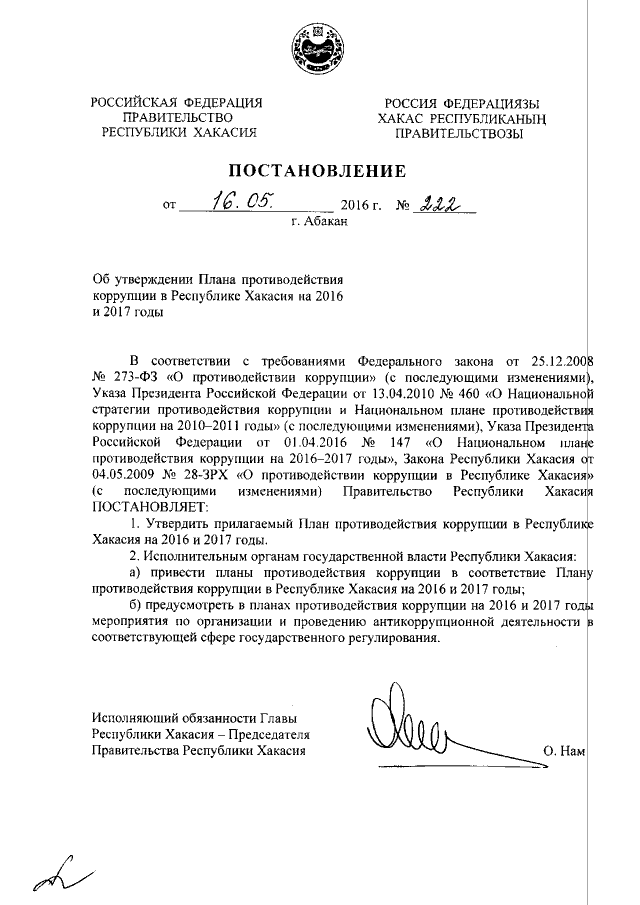 РОССИЙСКАЯ ФЕДЕРАЦИЯ
ПРАВИТЕЛЬСТВО
РЕСПУБЛИКИ ХАКАСИЯ

РОССИЯ ФЕДЕРАЦИЯЗЫ
ХАКАС РЕСПУБЛИКАНЫҢ
ПРАВИТЕЛЬСТВОЗЫ

ПОСТАНОВЛЕНИЕ

от 16.05. 2016 г. № 222
г. Абакан

Об утверждении Плана противодействия коррупции в Республике Хакасия на 2016 и 2017 годы

В соответствии с требованиями Федерального закона от 25.12.2008 № 273-ФЗ «О противодействии коррупции» (с последующими изменениями), Указа Президента Российской Федерации от 13.04.2010 № 460 «О Национальной стратегии противодействия коррупции и Национальном плане противодействия коррупции на 2010–2011 годы» (с последующими изменениями), Указа Президента Российской Федерации от 01.04.2016 № 147 «О Национальном плане противодействия коррупции на 2016–2017 годы», Закона Республики Хакасия от 04.05.2009 № 28-ЗРХ «О противодействии коррупции в Республике Хакасия» (с последующими изменениями) Правительство Республики Хакасия ПОСТАНОВЛЯЕТ:

1. Утвердить прилагаемый План противодействия коррупции в Республике Хакасия на 2016 и 2017 годы.

2. Исполнительным органам государственной власти Республики Хакасия:

а) привести планы противодействия коррупции в соответствие Плану противодействия коррупции в Республике Хакасия на 2016 и 2017 годы;

б) предусмотреть в планах противодействия коррупции на 2016 и 2017 годы мероприятия по организации и проведению антикоррупционной деятельности в соответствующей сфере государственного регулирования.

Исполняющий обязанности Главы
Республики Хакасия – Председателя
Правительства Республики Хакасия

О. Нам